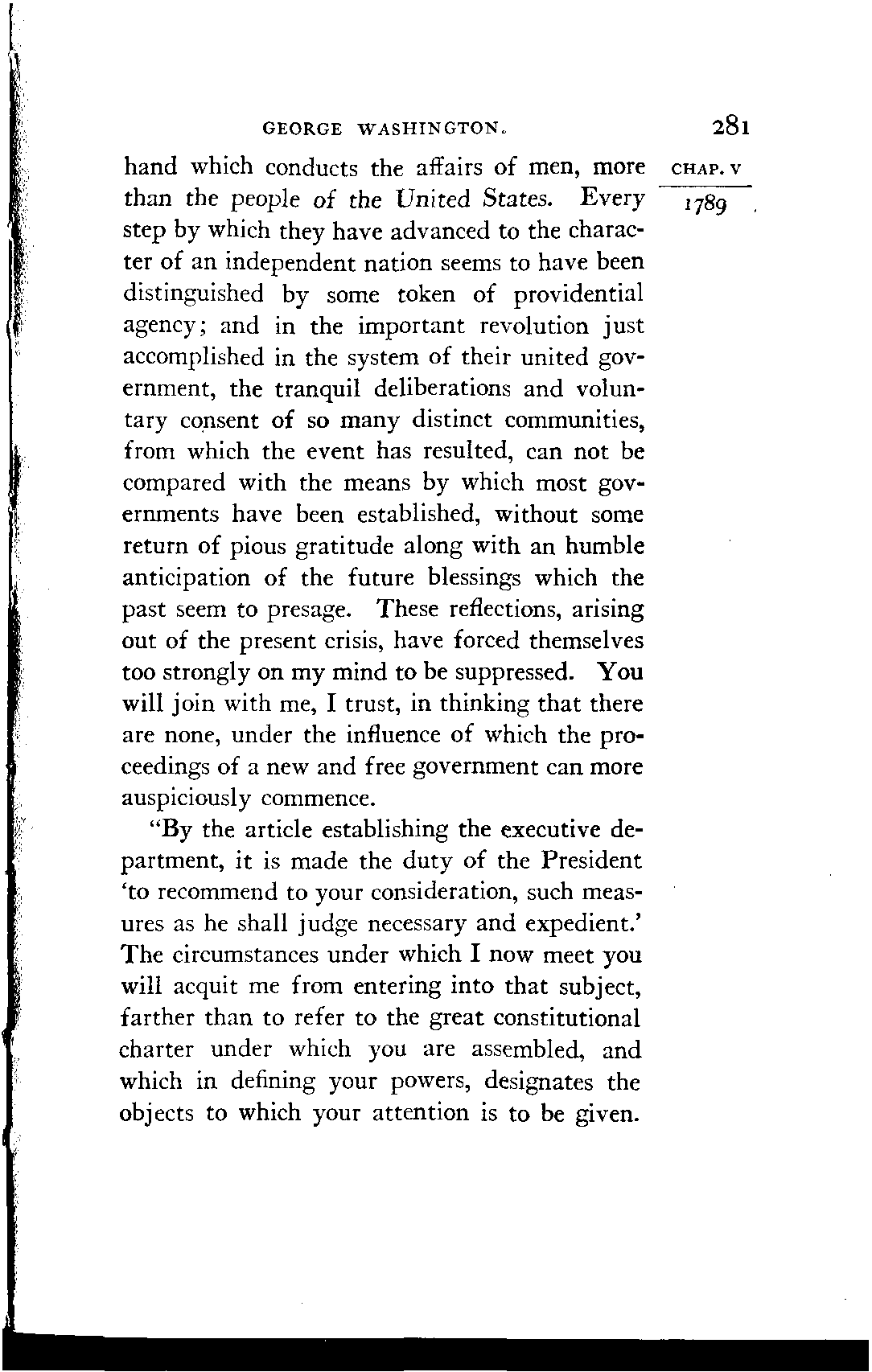 GEORGE WASHINGTON. 281

CHAP. V

1789

hand which conducts the affairs of men, more than the people of the United States. Every step by which they have advanced to the character of an independent nation seems to have been distinguished by some token of providential agency; and in the important revolution just accomplished in the system of their united government, the tranquil deliberations and voluntary consent of so many distinct communities, from which the event has resulted, can not be compared with the means by which most governments have been established, without some return of pious gratitude along with an humble anticipation of the future blessings which the past seem to presage. These reflections, arising out of the present crisis, have forced themselves too strongly on my mind to be suppressed. You will join with me, I trust, in thinking that there are none, under the influence of which the proceedings of a new and free government can more auspiciously commence.

"By the article establishing the executive department, it is made the duty of the President 'to recommend to your consideration, such measures as he shall judge necessary and expedient.' The circumstances under which I now meet you will acquit me from entering into that subject, farther than to refer to the great constitutional charter under which you are assembled, and which in defining your powers, designates the objects to which your attention is to be given.